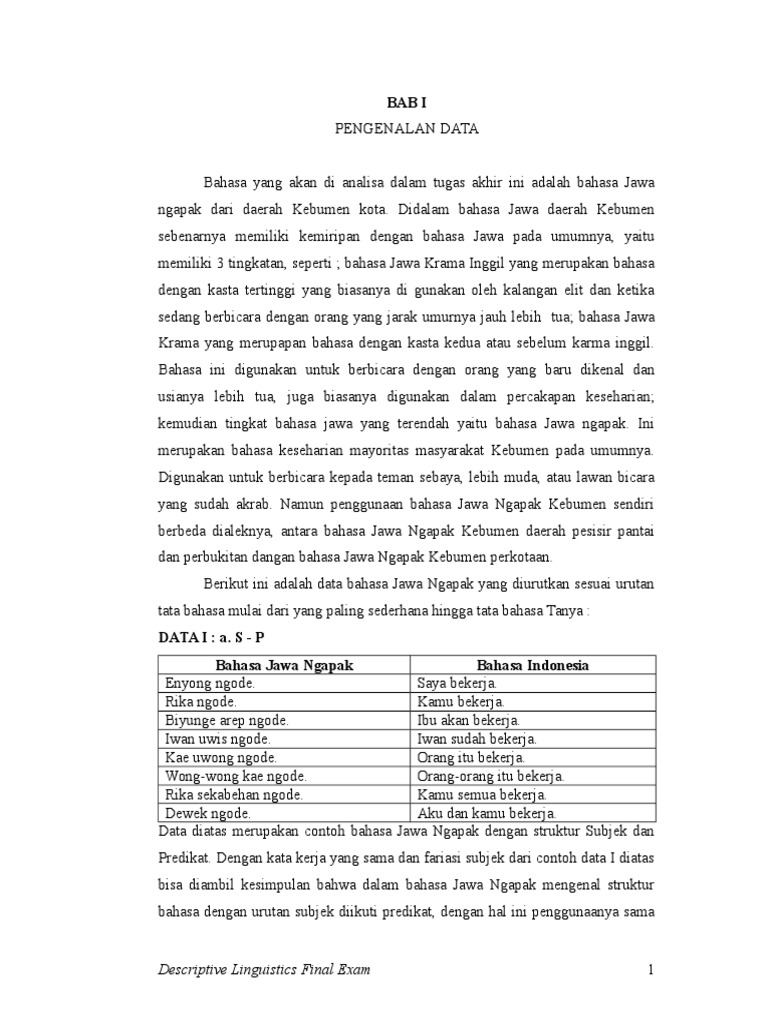 BAB I

PENGENALAN DATA

Bahasa yang akan di analisa dalam tugas akhir ini adalah bahasa Jawa ngapak dari daerah Kebumen kota. Didalam bahasa Jawa daerah Kebumen sebenarnya memiliki kemiripan dengan bahasa Jawa pada umumnya, yaitu memiliki 3 tingkatan, seperti ; bahasa Jawa Krama Inggil yang merupakan bahasa dengan kasta tertinggi yang biasanya di gunakan oleh kalangan elit dan ketika sedang berbicara dengan orang yang jarak umurnya jauh lebih tua; bahasa Jawa Krama yang merupapan bahasa dengan kasta kedua atau sebelum karma inggil. Bahasa ini digunakan untuk berbicara dengan orang yang baru dikenal dan usianya lebih tua, juga biasanya digunakan dalam percakapan keseharian; kemudian tingkat bahasa jawa yang terendah yaitu bahasa Jawa ngapak. Ini merupakan bahasa keseharian mayoritas masyarakat Kebumen pada umumnya. Digunakan untuk berbicara kepada teman sebaya, lebih muda, atau lawan bicara yang sudah akrab. Namun penggunaan bahasa Jawa Ngapak Kebumen sendiri berbeda dialeknya, antara bahasa Jawa Ngapak Kebumen daerah pesisir pantai dan perbukitan dangan bahasa Jawa Ngapak Kebumen perkotaan.

Berikut ini adalah data bahasa Jawa Ngapak yang diurutkan sesuai urutan tata bahasa mulai dari yang paling sederhana hingga tata bahasa Tanya :

DATA I : a. S - P

| Bahasa Jawa Ngapak | Bahasa Indonesia |
|---|---|
| Enyong ngode. | Saya bekerja. |
| Rika ngode. | Kamu bekerja. |
| Biyunge arep ngode. | Ibu akan bekerja. |
| Iwan uwis ngode. | Iwan sudah bekerja. |
| Kae uwong ngode. | Orang itu bekerja. |
| Wong-wong kae ngode. | Orang-orang itu bekerja. |
| Rika sekabehan ngode. | Kamu semua bekerja. |
| Dewek ngode. | Aku dan kamu bekerja. |

Data diatas merupakan contoh bahasa Jawa Ngapak dengan struktur Subjek dan Predikat. Dengan kata kerja yang sama dan fariasi subjek dari contoh data I diatas bisa diambil kesimpulan bahwa dalam bahasa Jawa Ngapak mengenal struktur bahasa dengan urutan subjek diikuti predikat, dengan hal ini penggunaanya sama

Descriptive Linguistics Final Exam 1